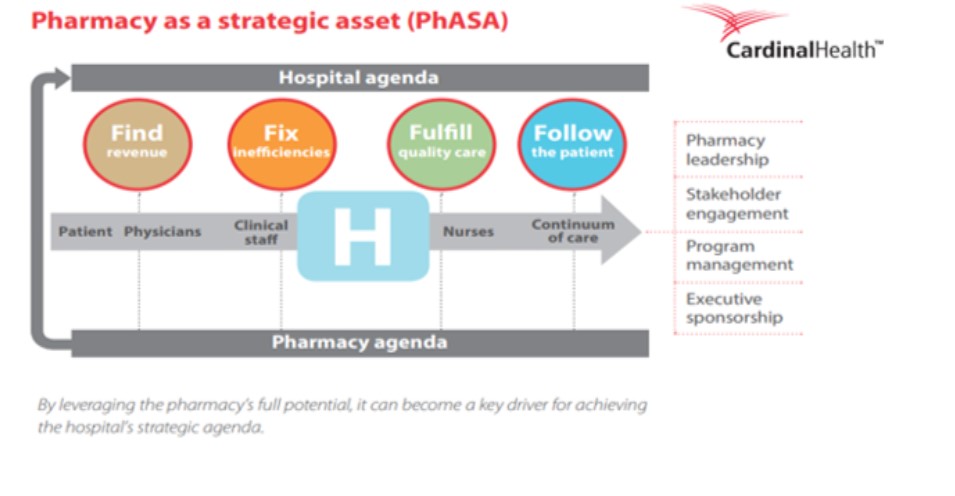 Pharmacy as a strategic asset (PhASA)

CardinalHealth™

Hospital agenda

Find revenue

Fix inefficiencies

Fulfill quality care

Follow the patient

Patient Physicians Clinical staff

H

Nurses Continuum of care

Pharmacy leadership

Stakeholder engagement

Program management

Executive sponsorship

Pharmacy agenda

By leveraging the pharmacy's full potential, it can become a key driver for achieving the hospital's strategic agenda.